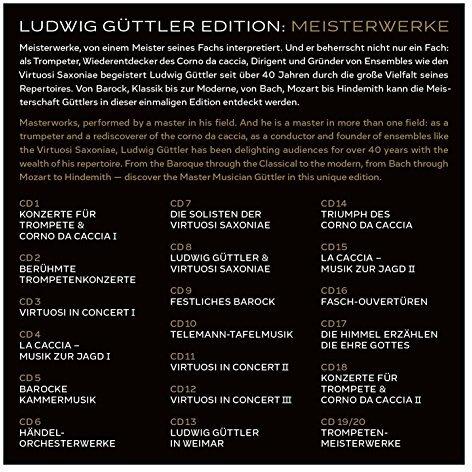 LUDWIG GÜTTLER EDITION: MEISTERWERKE

Meisterwerke, von einem Meister seines Fachs interpretiert. Und er beherrscht nicht nur ein Fach: als Trompeter, Wiederentdecker des Corno da caccia, Dirigent und Gründer von Ensembles wie den Virtuosi Saxoniae begeistert Ludwig Güttler seit über 40 Jahren durch die große Vielfalt seines Repertoires. Von Barock, Klassik bis zur Moderne, von Bach, Mozart bis Hindemith kann die Meisterschaft Güttlers in dieser einmaligen Edition entdeckt werden.

Masterworks, performed by a master in his field. And he is a master in more than one field: as a trumpeter and a rediscoverer of the corno da caccia, as a conductor and founder of ensembles like the Virtuosi Saxoniae, Ludwig Güttler has been delighting audiences for over 40 years with the wealth of his repertoire. From the Baroque through the Classical to the modern, from Bach through Mozart to Hindemith — discover the Master Musician Güttler in this unique edition.

CD 1
KONZERTE FÜR TROMPETE & CORNO DA CACCIA I

CD 2
BERÜHMTE TROMPETENKONZERTE

CD 3
VIRTUOSI IN CONCERT I

CD 4
LA CACCIA – MUSIK ZUR JAGD I

CD 5
BAROCKE KAMMERMUSIK

CD 6
HÄNDEL-ORCHESTERWERKE

CD 7
DIE SOLISTEN DER VIRTUOSI SAXONIAE

CD 8
LUDWIG GÜTTLER & VIRTUOSI SAXONIAE

CD 9
FESTLICHES BAROCK

CD 10
TELEMANN-TAFELMUSIK

CD 11
VIRTUOSI IN CONCERT II

CD 12
VIRTUOSI IN CONCERT III

CD 13
LUDWIG GÜTTLER IN WEIMAR

CD 14
TRIUMPH DES CORNO DA CACCIA

CD 15
LA CACCIA – MUSIK ZUR JAGD II

CD 16
FASCH-OUVERTÜREN

CD 17
DIE HIMMEL ERZÄHLEN DIE EHRE GOTTES

CD 18
KONZERTE FÜR TROMPETE & CORNO DA CACCIA II

CD 19/20
TROMPETEN-MEISTERWERKE